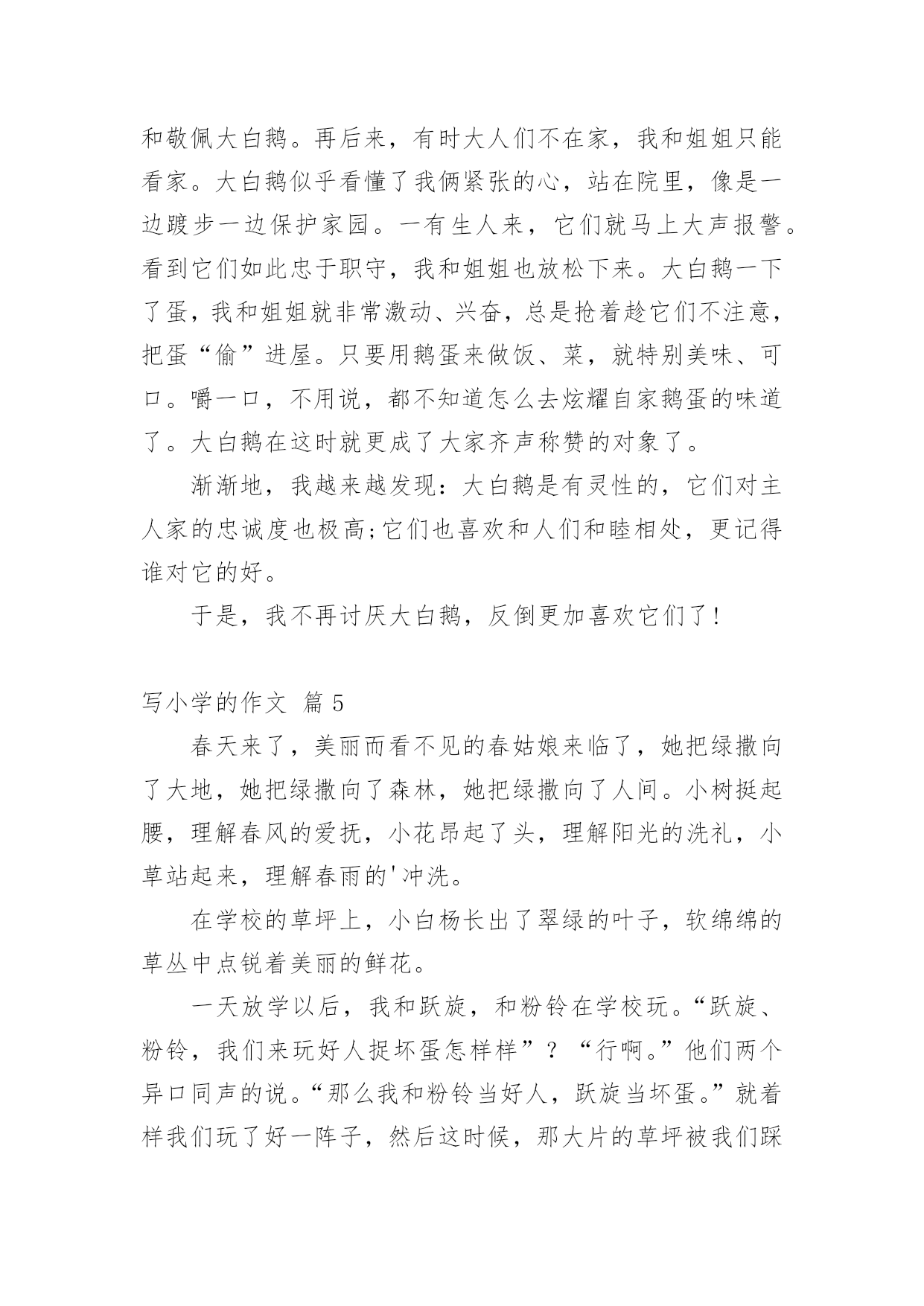 和敬佩大白鹅。再后来，有时大人们不在家，我和姐姐只能看家。大白鹅似乎看懂了我俩紧张的心，站在院里，像是一边踱步一边保护家园。一有生人来，它们就马上大声报警。看到它们如此忠于职守，我和姐姐也放松下来。大白鹅一下了蛋，我和姐姐就非常激动、兴奋，总是抢着趁它们不注意，把蛋“偷”进屋。只要用鹅蛋来做饭、菜，就特别美味、可口。嚼一口，不用说，都不知道怎么去炫耀自家鹅蛋的味道了。大白鹅在这时就更成了大家齐声称赞的对象了。

渐渐地，我越来越发现：大白鹅是有灵性的，它们对主人家的忠诚度也极高;它们也喜欢和人们和睦相处，更记得谁对它的好。

于是，我不再讨厌大白鹅，反倒更加喜欢它们了!

写小学的作文 篇 5

春天来了，美丽而看不见的春姑娘来临了，她把绿撒向了大地，她把绿撒向了森林，她把绿撒向了人间。小树挺起腰，理解春风的爱抚，小花昂起了头，理解阳光的洗礼，小草站起来，理解春雨的'冲洗。

在学校的草坪上，小白杨长出了翠绿的叶子，软绵绵的草丛中点锐着美丽的鲜花。

一天放学以后，我和跃旋，和粉铃在学校玩。“跃旋、粉铃，我们来玩好人捉坏蛋怎样样”？“行啊。”他们两个异口同声的说。“那么我和粉铃当好人，跃旋当坏蛋。”就着样我们玩了好一阵子，然后这时候，那大片的草坪被我们踩